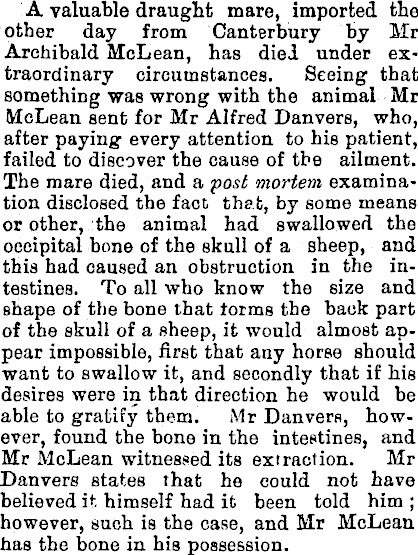 A valuable draught mare, imported the other day from Canterbury by Mr Archibald McLean, has died under extraordinary circumstances. Seeing that something was wrong with the animal Mr McLean sent for Mr Alfred Danvers, who, after paying every attention to his patient, failed to discover the cause of the ailment. The mare died, and a post mortem examination disclosed the fact that, by some means or other, the animal had swallowed the occipital bone of the skull of a sheep, and this had caused an obstruction in the intestines. To all who know the size and shape of the bone that forms the back part of the skull of a sheep, it would almost appear impossible, first that any horse should want to swallow it, and secondly that if his desires were in that direction he would be able to gratify them. Mr Danvers, however, found the bone in the intestines, and Mr McLean witnessed its extraction. Mr Danvers states that he could not have believed it himself had it been told him; however, such is the case, and Mr McLean has the bone in his possession.